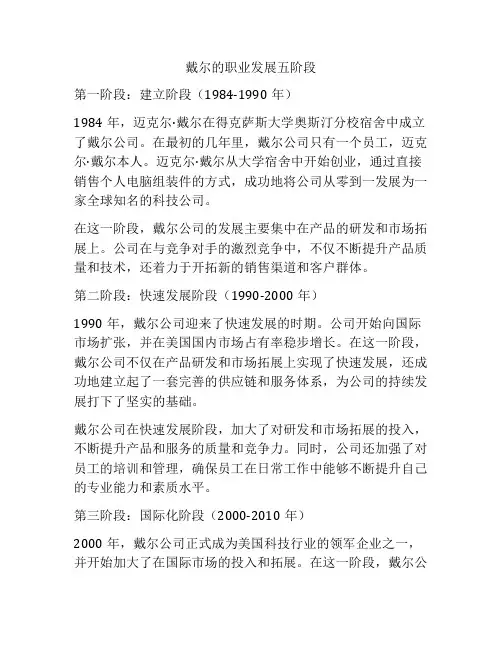 戴尔的职业发展五阶段

第一阶段：建立阶段（1984-1990 年）

1984 年，迈克尔·戴尔在得克萨斯大学奥斯汀分校宿舍中成立了戴尔公司。在最初的几年里，戴尔公司只有一个员工，迈克尔·戴尔本人。迈克尔·戴尔从大学宿舍中开始创业，通过直接销售个人电脑组装件的方式，成功地将公司从零到一发展为一家全球知名的科技公司。

在这一阶段，戴尔公司的发展主要集中在产品的研发和市场拓展上。公司在与竞争对手的激烈竞争中，不仅不断提升产品质量和技术，还着力于开拓新的销售渠道和客户群体。

第二阶段：快速发展阶段（1990-2000 年）

1990 年，戴尔公司迎来了快速发展的时期。公司开始向国际市场扩张，并在美国国内市场占有率稳步增长。在这一阶段，戴尔公司不仅在产品研发和市场拓展上实现了快速发展，还成功地建立起了一套完善的供应链和服务体系，为公司的持续发展打下了坚实的基础。

戴尔公司在快速发展阶段，加大了对研发和市场拓展的投入，不断提升产品和服务的质量和竞争力。同时，公司还加强了对员工的培训和管理，确保员工在日常工作中能够不断提升自己的专业能力和素质水平。

第三阶段：国际化阶段（2000-2010 年）

2000 年，戴尔公司正式成为美国科技行业的领军企业之一，并开始加大了在国际市场的投入和拓展。在这一阶段，戴尔公